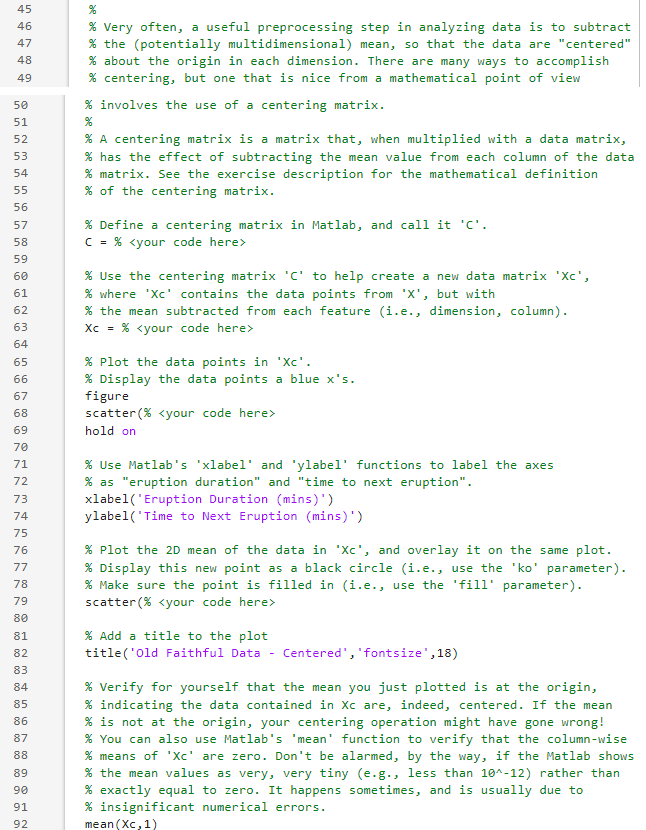 45 %
46 % Very often, a useful preprocessing step in analyzing data is to subtract
47 % the (potentially multidimensional) mean, so that the data are "centered"
48 % about the origin in each dimension. There are many ways to accomplish
49 % centering, but one that is nice from a mathematical point of view
50 % involves the use of a centering matrix.
51 %
52 % A centering matrix is a matrix that, when multiplied with a data matrix,
53 % has the effect of subtracting the mean value from each column of the data
54 % matrix. See the exercise description for the mathematical definition
55 % of the centering matrix.
56
57 % Define a centering matrix in Matlab, and call it 'C'.
58 C = % <your code here>
59
60 % Use the centering matrix 'C' to help create a new data matrix 'Xc',
61 % where 'Xc' contains the data points from 'X', but with
62 % the mean subtracted from each feature (i.e., dimension, column).
63 Xc = % <your code here>
64
65 % Plot the data points in 'Xc'.
66 % Display the data points a blue x's.
67 figure
68 scatter(% <your code here>
69 hold on
70
71 % Use Matlab's 'xlabel' and 'ylabel' functions to label the axes
72 % as "eruption duration" and "time to next eruption".
73 xlabel('Eruption Duration (mins)')
74 ylabel('Time to Next Eruption (mins)')
75
76 % Plot the 2D mean of the data in 'Xc', and overlay it on the same plot.
77 % Display this new point as a black circle (i.e., use the 'ko' parameter).
78 % Make sure the point is filled in (i.e., use the 'fill' parameter).
79 scatter(% <your code here>
80
81 % Add a title to the plot
82 title('Old Faithful Data - Centered','fontsize',18)
83
84 % Verify for yourself that the mean you just plotted is at the origin,
85 % indicating the data contained in Xc are, indeed, centered. If the mean
86 % is not at the origin, your centering operation might have gone wrong!
87 % You can also use Matlab's 'mean' function to verify that the column-wise
88 % means of 'Xc' are zero. Don't be alarmed, by the way, if the Matlab shows
89 % the mean values as very, very tiny (e.g., less than 10^-12) rather than
90 % exactly equal to zero. It happens sometimes, and is usually due to
91 % insignificant numerical errors.
92 mean(Xc,1)